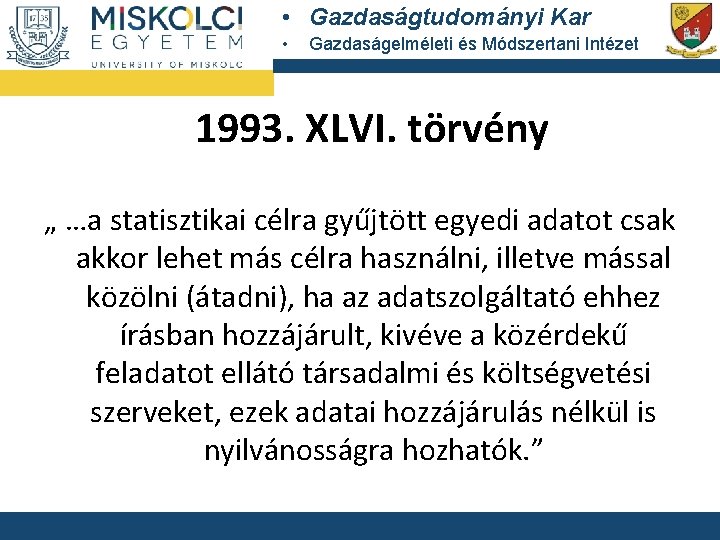 MISKOLCI EGYETEM UNIVERSITY OF MISKOLC

• Gazdaságtudományi Kar
• Gazdaságelméleti és Módszertani Intézet

1993. XLVI. törvény

„ …a statisztikai célra gyűjtött egyedi adatot csak akkor lehet más célra használni, illetve mással közölni (átadni), ha az adatszolgáltató ehhez írásban hozzájárult, kivéve a közérdekű feladatot ellátó társadalmi és költségvetési szerveket, ezek adatai hozzájárulás nélkül is nyilvánosságra hozhatók.”